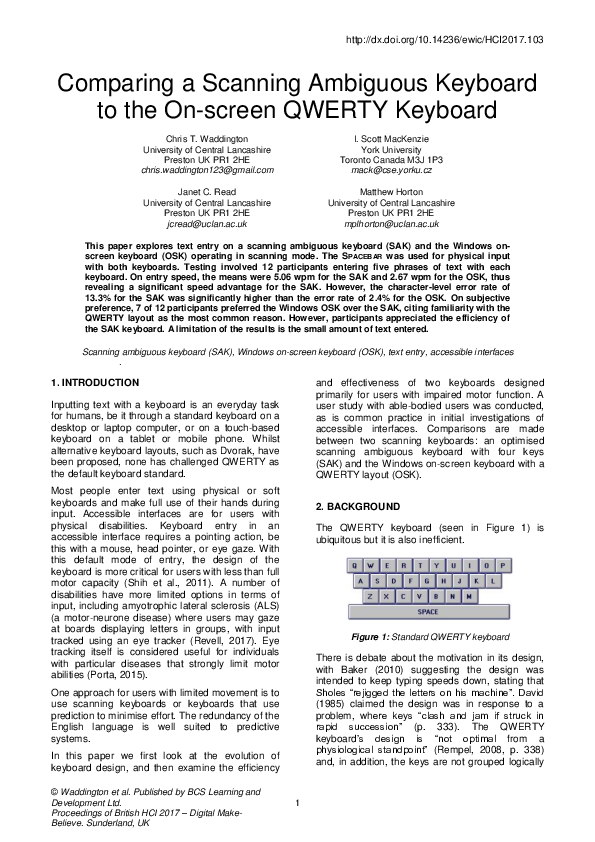 http://dx.doi.org/10.14236/ewic/HCI2017.103

Comparing a Scanning Ambiguous Keyboard to the On-screen QWERTY Keyboard

Chris T. Waddington
University of Central Lancashire
Preston UK PR1 2HE
chris.waddington123@gmail.com

I. Scott MacKenzie
York University
Toronto Canada M3J 1P3
mack@cse.yorku.cz

Janet C. Read
University of Central Lancashire
Preston UK PR1 2HE
jcread@uclan.ac.uk

Matthew Horton
University of Central Lancashire
Preston UK PR1 2HE
mplhorton@uclan.ac.uk

This paper explores text entry on a scanning ambiguous keyboard (SAK) and the Windows on-screen keyboard (OSK) operating in scanning mode. The SPACEBAR was used for physical input with both keyboards. Testing involved 12 participants entering five phrases of text with each keyboard. On entry speed, the means were 5.06 wpm for the SAK and 2.67 wpm for the OSK, thus revealing a significant speed advantage for the SAK. However, the character-level error rate of 13.3% for the SAK was significantly higher than the error rate of 2.4% for the OSK. On subjective preference, 7 of 12 participants preferred the Windows OSK over the SAK, citing familiarity with the QWERTY layout as the most common reason. However, participants appreciated the efficiency of the SAK keyboard. A limitation of the results is the small amount of text entered.

Scanning ambiguous keyboard (SAK), Windows on-screen keyboard (OSK), text entry, accessible interfaces
.

1. INTRODUCTION

Inputting text with a keyboard is an everyday task for humans, be it through a standard keyboard on a desktop or laptop computer, or on a touch-based keyboard on a tablet or mobile phone. Whilst alternative keyboard layouts, such as Dvorak, have been proposed, none has challenged QWERTY as the default keyboard standard.

Most people enter text using physical or soft keyboards and make full use of their hands during input. Accessible interfaces are for users with physical disabilities. Keyboard entry in an accessible interface requires a pointing action, be this with a mouse, head pointer, or eye gaze. With this default mode of entry, the design of the keyboard is more critical for users with less than full motor capacity (Shih et al., 2011). A number of disabilities have more limited options in terms of input, including amyotrophic lateral sclerosis (ALS) (a motor-neurone disease) where users may gaze at boards displaying letters in groups, with input tracked using an eye tracker (Revell, 2017). Eye tracking itself is considered useful for individuals with particular diseases that strongly limit motor abilities (Porta, 2015).

One approach for users with limited movement is to use scanning keyboards or keyboards that use prediction to minimise effort. The redundancy of the English language is well suited to predictive systems.

In this paper we first look at the evolution of keyboard design, and then examine the efficiency and effectiveness of two keyboards designed primarily for users with impaired motor function. A user study with able-bodied users was conducted, as is common practice in initial investigations of accessible interfaces. Comparisons are made between two scanning keyboards: an optimised scanning ambiguous keyboard with four keys (SAK) and the Windows on-screen keyboard with a QWERTY layout (OSK).

2. BACKGROUND

The QWERTY keyboard (seen in Figure 1) is ubiquitous but it is also inefficient.

Q W E R T Y U I O P
A S D F G H J K L
Z X C V B N M
SPACE

Figure 1: Standard QWERTY keyboard

There is debate about the motivation in its design, with Baker (2010) suggesting the design was intended to keep typing speeds down, stating that Sholes "rejigged the letters on his machine". David (1985) claimed the design was in response to a problem, where keys "clash and jam if struck in rapid succession" (p. 333). The QWERTY keyboard's design is "not optimal from a physiological standpoint" (Rempel, 2008, p. 338) and, in addition, the keys are not grouped logically

© Waddington et al. Published by BCS Learning and Development Ltd.
Proceedings of British HCI 2017 – Digital Make-Believe. Sunderland, UK

1